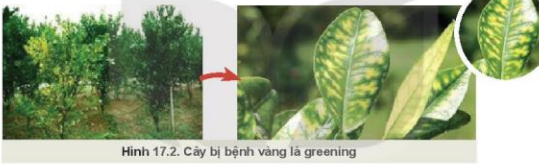 Hình 17.2. Cây bị bệnh vàng lá greening